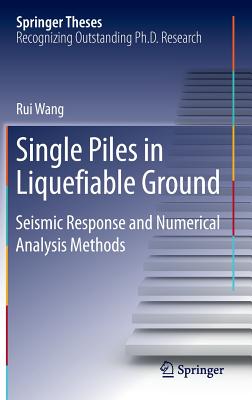 Springer Theses
Recognizing Outstanding Ph.D. Research

Rui Wang

Single Piles in Liquefiable Ground

Seismic Response and Numerical Analysis Methods

Springer